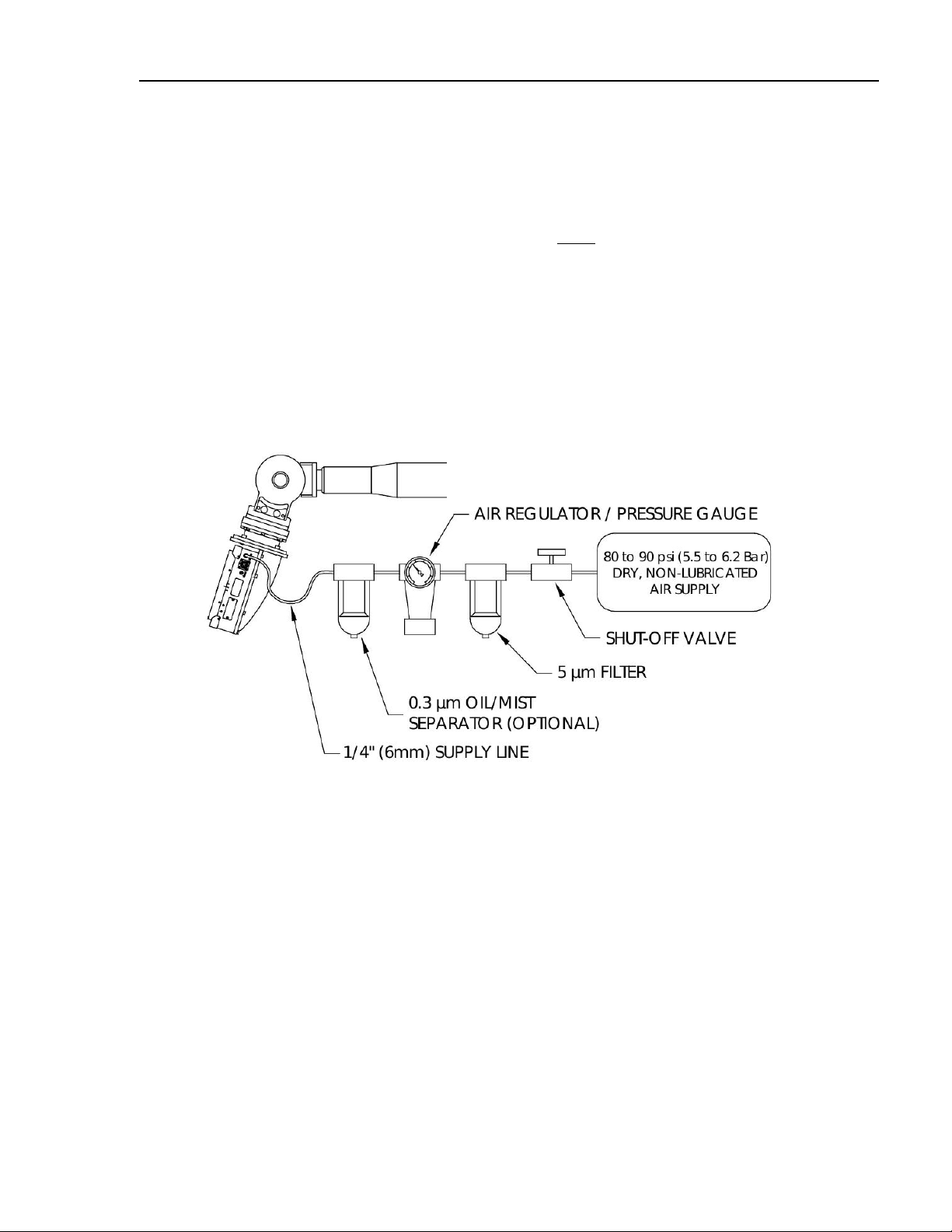 AIR REGULATOR / PRESSURE GAUGE

80 to 90 psi (5.5 to 6.2 Bar) DRY, NON-LUBRICATED AIR SUPPLY

SHUT-OFF VALVE

5 µm FILTER

0.3 µm OIL/MIST SEPARATOR (OPTIONAL)

1/4" (6mm) SUPPLY LINE